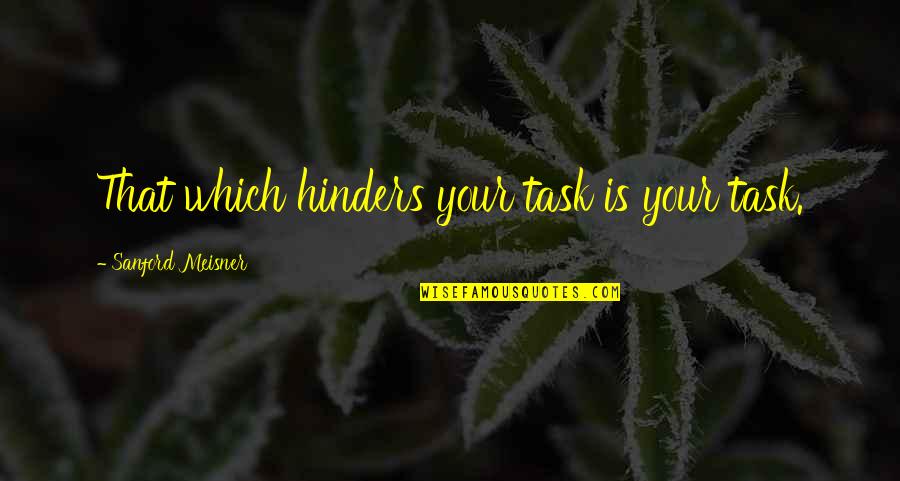 That which hinders your task is your task.

- Sanford Meisner

WISEFAMOUSQUOTES.COM